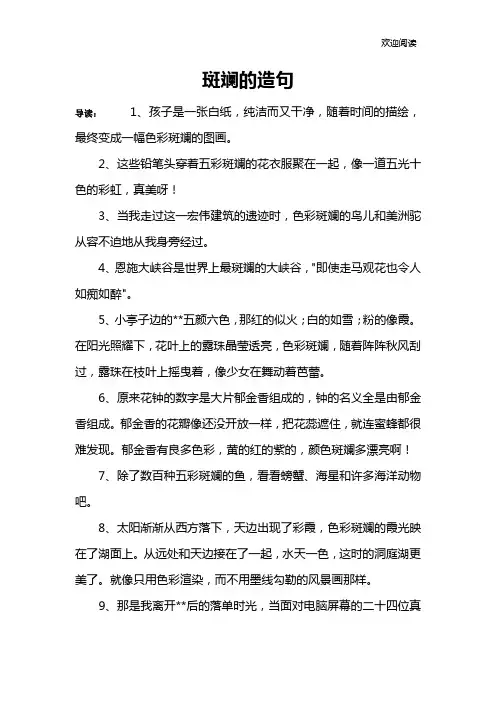 欢迎阅读

斑斓的造句

导读： 1、孩子是一张白纸，纯洁而又干净，随着时间的描绘，最终变成一幅色彩斑斓的图画。

2、这些铅笔头穿着五彩斑斓的花衣服聚在一起，像一道五光十色的彩虹，真美呀！

3、当我走过这一宏伟建筑的遗迹时，色彩斑斓的鸟儿和美洲驼从容不迫地从我身旁经过。

4、恩施大峡谷是世界上最斑斓的大峡谷，"即使走马观花也令人如痴如醉"。

5、小亭子边的**五颜六色，那红的似火；白的如雪；粉的像霞。在阳光照耀下，花叶上的露珠晶莹透亮，色彩斑斓，随着阵阵秋风刮过，露珠在枝叶上摇曳着，像少女在舞动着芭蕾。

6、原来花钟的数字是大片郁金香组成的，钟的名义全是由郁金香组成。郁金香的花瓣像还没开放一样，把花蕊遮住，就连蜜蜂都很难发现。郁金香有良多色彩，黄的红的紫的，颜色斑斓多漂亮啊！

7、除了数百种五彩斑斓的鱼，看看螃蟹、海星和许多海洋动物吧。

8、太阳渐渐从西方落下，天边出现了彩霞，色彩斑斓的霞光映在了湖面上。从远处和天边接在了一起，水天一色，这时的洞庭湖更美了。就像只用色彩渲染，而不用墨线勾勒的风景画那样。

9、那是我离开**后的落单时光，当面对电脑屏幕的二十四位真